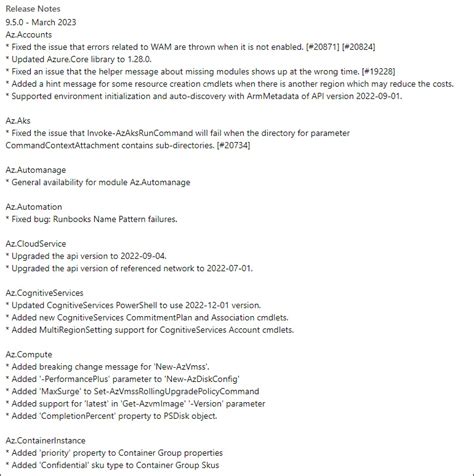 Release Notes
9.5.0 - March 2023
Az.Accounts
* Fixed the issue that errors related to WAM are thrown when it is not enabled. [#20871] [#20824]
* Updated Azure.Core library to 1.28.0.
* Fixed an issue that the helper message about missing modules shows up at the wrong time. [#19228]
* Added a hint message for some resource creation cmdlets when there is another region which may reduce the costs.
* Supported environment initialization and auto-discovery with ArmMetadata of API version 2022-09-01.

Az.Aks
* Fixed the issue that Invoke-AzAksRunCommand will fail when the directory for parameter CommandContextAttachment contains sub-directories. [#20734]

Az.Automanage
* General availability for module Az.Automanage

Az.Automation
* Fixed bug: Runbooks Name Pattern failures.

Az.CloudService
* Upgraded the api version to 2022-09-04.
* Upgraded the api version of referenced network to 2022-07-01.

Az.CognitiveServices
* Updated CognitiveServices PowerShell to use 2022-12-01 version.
* Added new CognitiveServices CommitmentPlan and Association cmdlets.
* Added MultiRegionSetting support for CognitiveServices Account cmdlets.

Az.Compute
* Added breaking change message for 'New-AzVmss'.
* Added '-PerformancePlus' parameter to 'New-AzDiskConfig'
* Added 'MaxSurge' to Set-AzVmssRollingUpgradePolicyCommand
* Added support for 'latest' in 'Get-AzvmImage' '-Version' parameter
* Added 'CompletionPercent' property to PSDisk object.

Az.ContainerInstance
* Added 'priority' property to Container Group properties
* Added 'Confidential' sku type to Container Group Skus